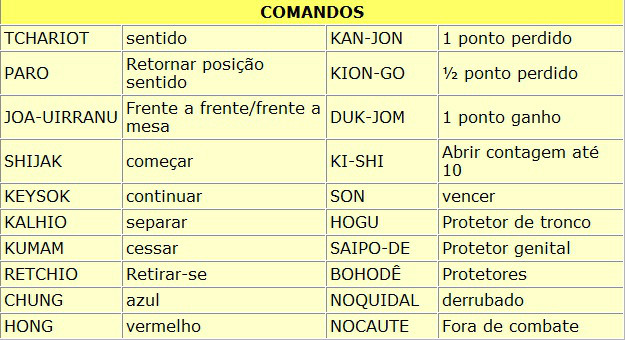 | COMANDOS | | | |
|---|---|---|---|
| TCHARIOT | sentido | KAN-JON | 1 ponto perdido |
| PARO | Retornar posição sentido | KION-GO | ½ ponto perdido |
| JOA-UIRRANU | Frente a frente/frente a mesa | DUK-JOM | 1 ponto ganho |
| SHIJAK | começar | KI-SHI | Abrir contagem até 10 |
| KEYSOK | continuar | SON | vencer |
| KALHIO | separar | HOGU | Protetor de tronco |
| KUMAM | cessar | SAIPO-DE | Protetor genital |
| RETCHIO | Retirar-se | BOHODÊ | Protetores |
| CHUNG | azul | NOQUIDAL | derrubado |
| HONG | vermelho | NOCAUTE | Fora de combate |